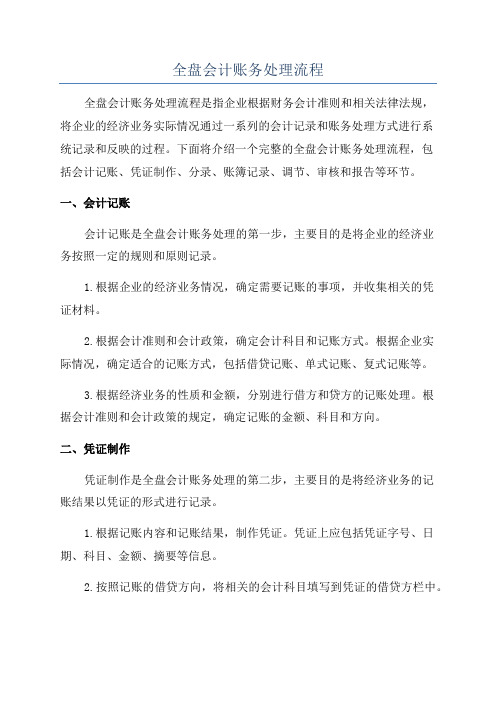 全盘会计账务处理流程

全盘会计账务处理流程是指企业根据财务会计准则和相关法律法规，将企业的经济业务实际情况通过一系列的会计记录和账务处理方式进行系统记录和反映的过程。下面将介绍一个完整的全盘会计账务处理流程，包括会计记账、凭证制作、分录、账簿记录、调节、审核和报告等环节。

一、会计记账

会计记账是全盘会计账务处理的第一步，主要目的是将企业的经济业务按照一定的规则和原则记录。

1.根据企业的经济业务情况，确定需要记账的事项，并收集相关的凭证材料。

2.根据会计准则和会计政策，确定会计科目和记账方式。根据企业实际情况，确定适合的记账方式，包括借贷记账、单式记账、复式记账等。

3.根据经济业务的性质和金额，分别进行借方和贷方的记账处理。根据会计准则和会计政策的规定，确定记账的金额、科目和方向。

二、凭证制作

凭证制作是全盘会计账务处理的第二步，主要目的是将经济业务的记账结果以凭证的形式进行记录。

1.根据记账内容和记账结果，制作凭证。凭证上应包括凭证字号、日期、科目、金额、摘要等信息。

2.按照记账的借贷方向，将相关的会计科目填写到凭证的借贷方栏中。